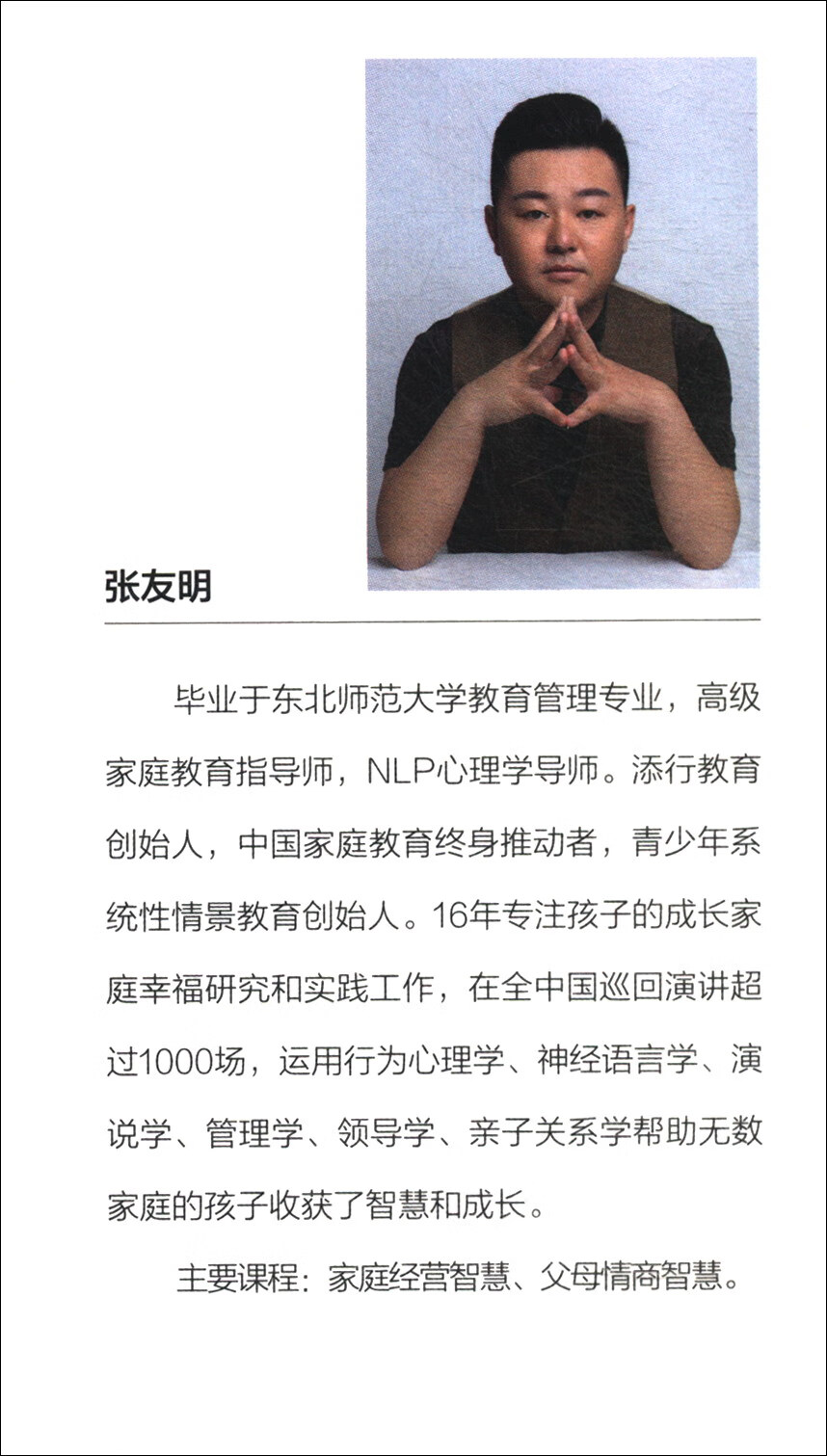 张友明

毕业于东北师范大学教育管理专业，高级家庭教育指导师，NLP心理学导师。添行教育创始人，中国家庭教育终身推动者，青少年系统性情景教育创始人。16年专注孩子的成长家庭幸福研究和实践工作，在全中国巡回演讲超过1000场，运用行为心理学、神经语言学、演说学、管理学、领导学、亲子关系学帮助无数家庭的孩子收获了智慧和成长。

主要课程：家庭经营智慧、父母情商智慧。